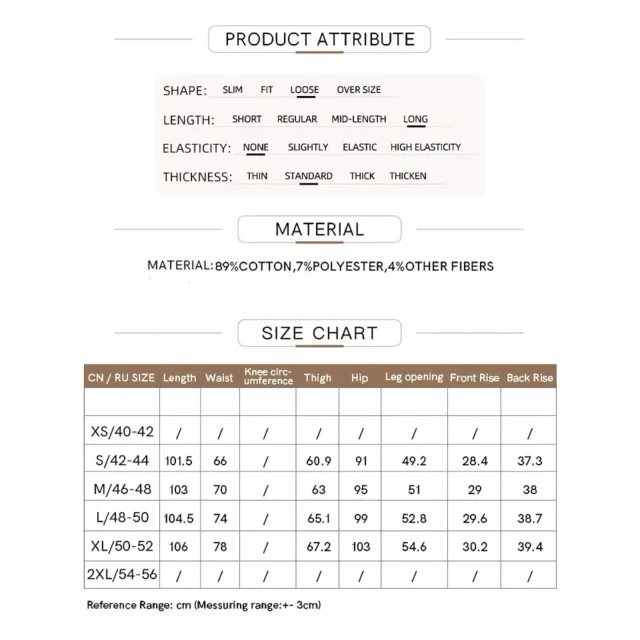 PRODUCT ATTRIBUTE

SHAPE: SLIM FIT LOOSE OVER SIZE

LENGTH: SHORT REGULAR MID-LENGTH LONG

ELASTICITY: NONE SLIGHTLY ELASTIC HIGH ELASTICITY

THICKNESS: THIN STANDARD THICK THICKEN

MATERIAL

MATERIAL:89%COTTON,7%POLYESTER,4%OTHER FIBERS

SIZE CHART

| CN / RU SIZE | Length | Waist | Knee circumference | Thigh | Hip | Leg opening | Front Rise | Back Rise |
|---|---|---|---|---|---|---|---|---|
| | | | | | | | | |
| XS/40-42 | / | / | / | / | / | / | / | / |
| S/42-44 | 101.5 | 66 | / | 60.9 | 91 | 49.2 | 28.4 | 37.3 |
| M/46-48 | 103 | 70 | / | 63 | 95 | 51 | 29 | 38 |
| L/48-50 | 104.5 | 74 | / | 65.1 | 99 | 52.8 | 29.6 | 38.7 |
| XL/50-52 | 106 | 78 | / | 67.2 | 103 | 54.6 | 30.2 | 39.4 |
| 2XL/54-56 | / | / | / | / | / | / | / | / |

Reference Range: cm (Messuring range:+- 3cm)